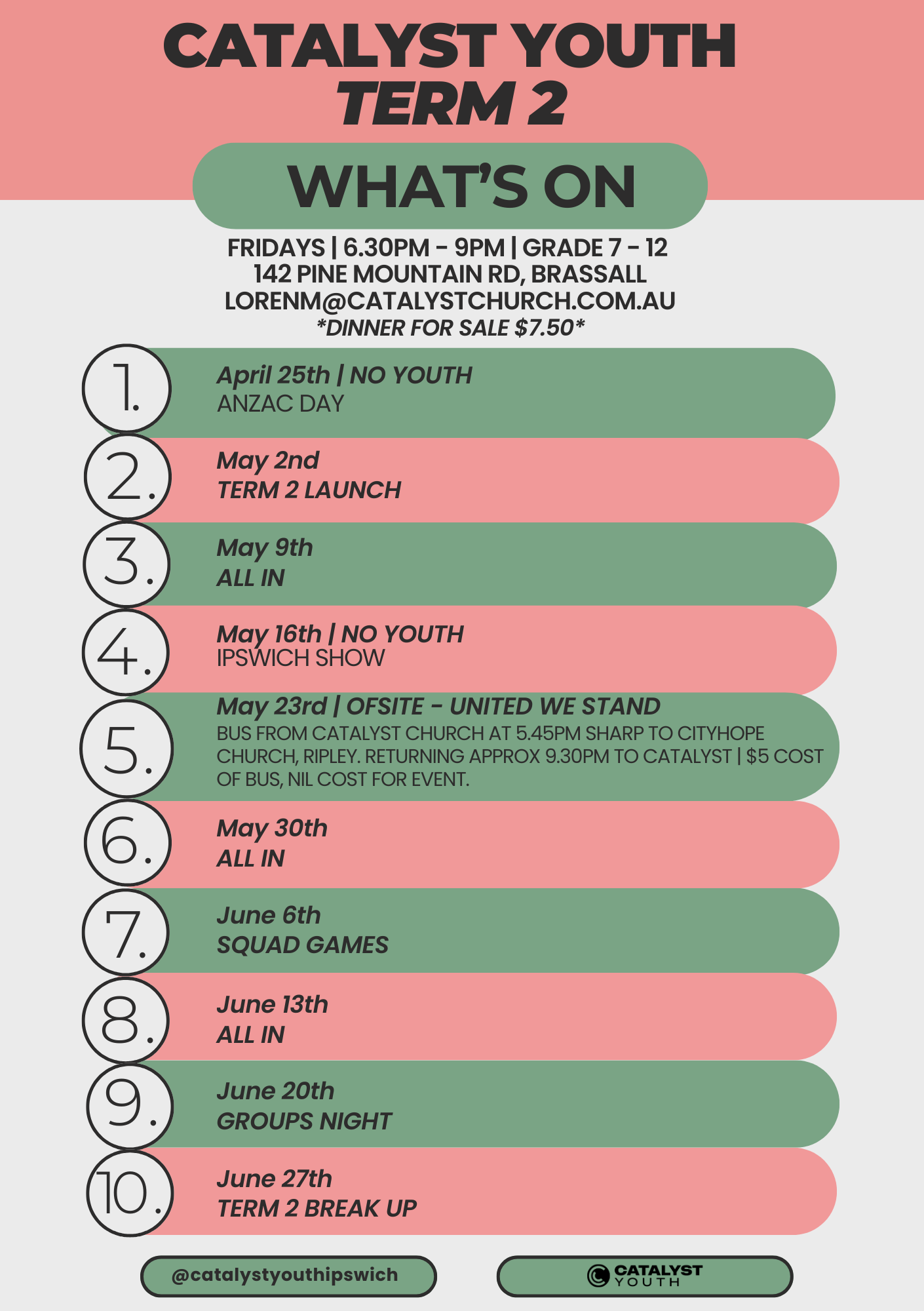 CATALYST YOUTH
TERM 2

WHAT'S ON

FRIDAYS | 6.30PM - 9PM | GRADE 7 - 12
142 PINE MOUNTAIN RD, BRASSALL
LORENM@CATALYSTCHURCH.COM.AU
*DINNER FOR SALE $7.50*

1.
April 25th | NO YOUTH
ANZAC DAY

2.
May 2nd
TERM 2 LAUNCH

3.
May 9th
ALL IN

4.
May 16th | NO YOUTH
IPSWICH SHOW

5.
May 23rd | OFSITE - UNITED WE STAND
BUS FROM CATALYST CHURCH AT 5.45PM SHARP TO CITYHOPE CHURCH, RIPLEY. RETURNING APPROX 9.30PM TO CATALYST | $5 COST OF BUS, NIL COST FOR EVENT.

6.
May 30th
ALL IN

7.
June 6th
SQUAD GAMES

8.
June 13th
ALL IN

9.
June 20th
GROUPS NIGHT

10.
June 27th
TERM 2 BREAK UP

@catalystyouthipswich

CATALYST
YOUTH